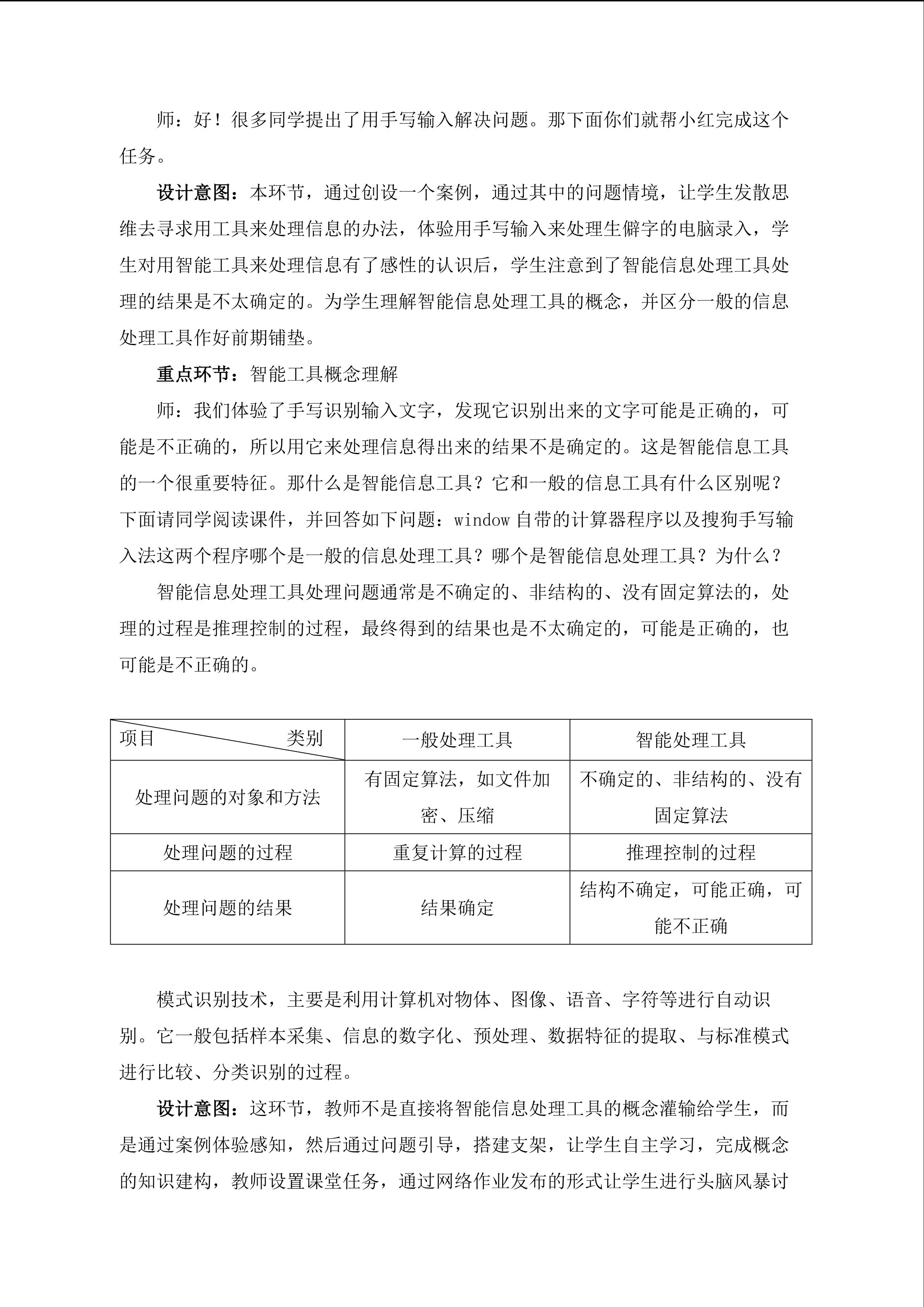 师：好！很多同学提出了用手写输入解决问题。那下面你们就帮小红完成这个任务。

设计意图：本环节，通过创设一个案例，通过其中的问题情境，让学生发散思维去寻求用工具来处理信息的办法，体验用手写输入来处理生僻字的电脑录入，学生对用智能工具来处理信息有了感性的认识后，学生注意到了智能信息处理工具处理的结果是不太确定的。为学生理解智能信息处理工具的概念，并区分一般的信息处理工具作好前期铺垫。

重点环节：智能工具概念理解

师：我们体验了手写识别输入文字，发现它识别出来的文字可能是正确的，可能是不正确的，所以用它来处理信息得出来的结果不是确定的。这是智能信息工具的一个很重要特征。那什么是智能信息工具？它和一般的信息工具有什么区别呢？下面请同学阅读课件，并回答如下问题：window 自带的计算器程序以及搜狗手写输入法这两个程序哪个是一般的信息处理工具？哪个是智能信息处理工具？为什么？

智能信息处理工具处理问题通常是不确定的、非结构的、没有固定算法的，处理的过程是推理控制的过程，最终得到的结果也是不太确定的，可能是正确的，也可能是不正确的。

| 项目　　类别 | 一般处理工具 | 智能处理工具 |
|---|---|---|
| 处理问题的对象和方法 | 有固定算法，如文件加密、压缩 | 不确定的、非结构的、没有固定算法 |
| 处理问题的过程 | 重复计算的过程 | 推理控制的过程 |
| 处理问题的结果 | 结果确定 | 结构不确定，可能正确，可能不正确 |

模式识别技术，主要是利用计算机对物体、图像、语音、字符等进行自动识别。它一般包括样本采集、信息的数字化、预处理、数据特征的提取、与标准模式进行比较、分类识别的过程。

设计意图：这环节，教师不是直接将智能信息处理工具的概念灌输给学生，而是通过案例体验感知，然后通过问题引导，搭建支架，让学生自主学习，完成概念的知识建构，教师设置课堂任务，通过网络作业发布的形式让学生进行头脑风暴讨